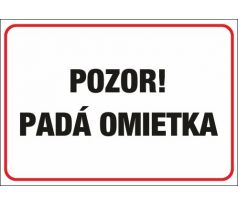 POZOR!
PADÁ OMIETKA